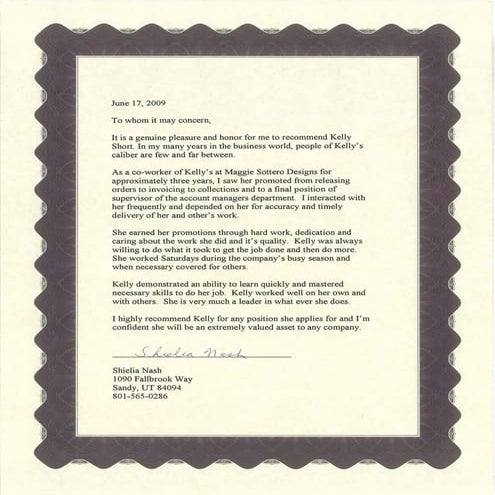 June 17, 2009

To whom it may concern,

It is a genuine pleasure and honor for me to recommend Kelly Short. In my many years in the business world, people of Kelly's caliber are few and far between.

As a co-worker of Kelly's at Maggie Sottero Designs for approximately three years, I saw her promoted from releasing orders to invoicing to collections and to a final position of supervisor of the account managers department. I interacted with her frequently and depended on her for accuracy and timely delivery of her and other's work.

She earned her promotions through hard work, dedication and caring about the work she did and it's quality. Kelly was always willing to do what it took to get the job done and then do more. She worked Saturdays during the company's busy season and when necessary covered for others.

Kelly demonstrated an ability to learn quickly and mastered necessary skills to do her job. Kelly worked well on her own and with others. She is very much a leader in what ever she does.

I highly recommend Kelly for any position she applies for and I'm confident she will be an extremely valued asset to any company.

Shielia Nash

Shielia Nash
1090 Fallbrook Way
Sandy, UT 84094
801-565-0286